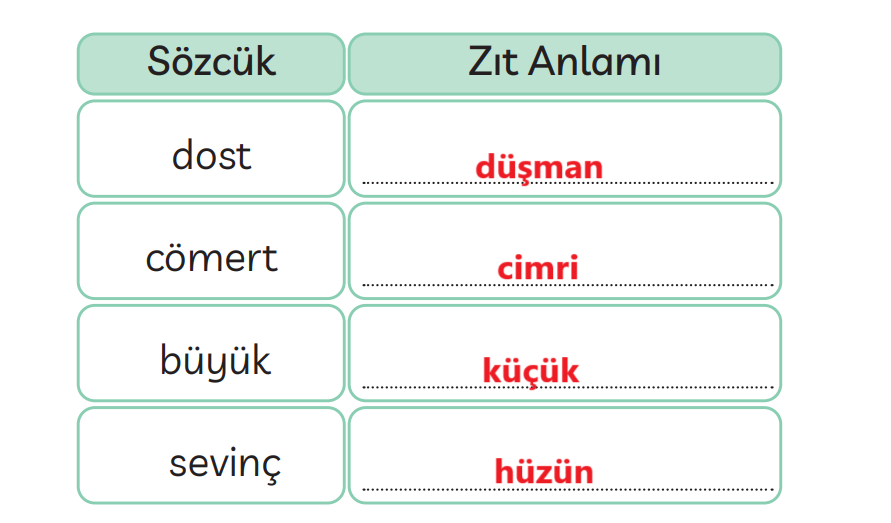 | Sözcük | Zıt Anlamı |
|---|---|
| dost | düşman |
| cömert | cimri |
| büyük | küçük |
| sevinç | hüzün |